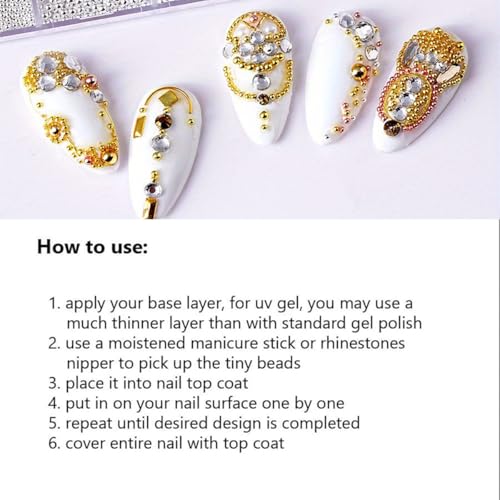 How to use:

1. apply your base layer, for uv gel, you may use a much thinner layer than with standard gel polish
2. use a moistened manicure stick or rhinestones nipper to pick up the tiny beads
3. place it into nail top coat
4. put in on your nail surface one by one
5. repeat until desired design is completed
6. cover entire nail with top coat